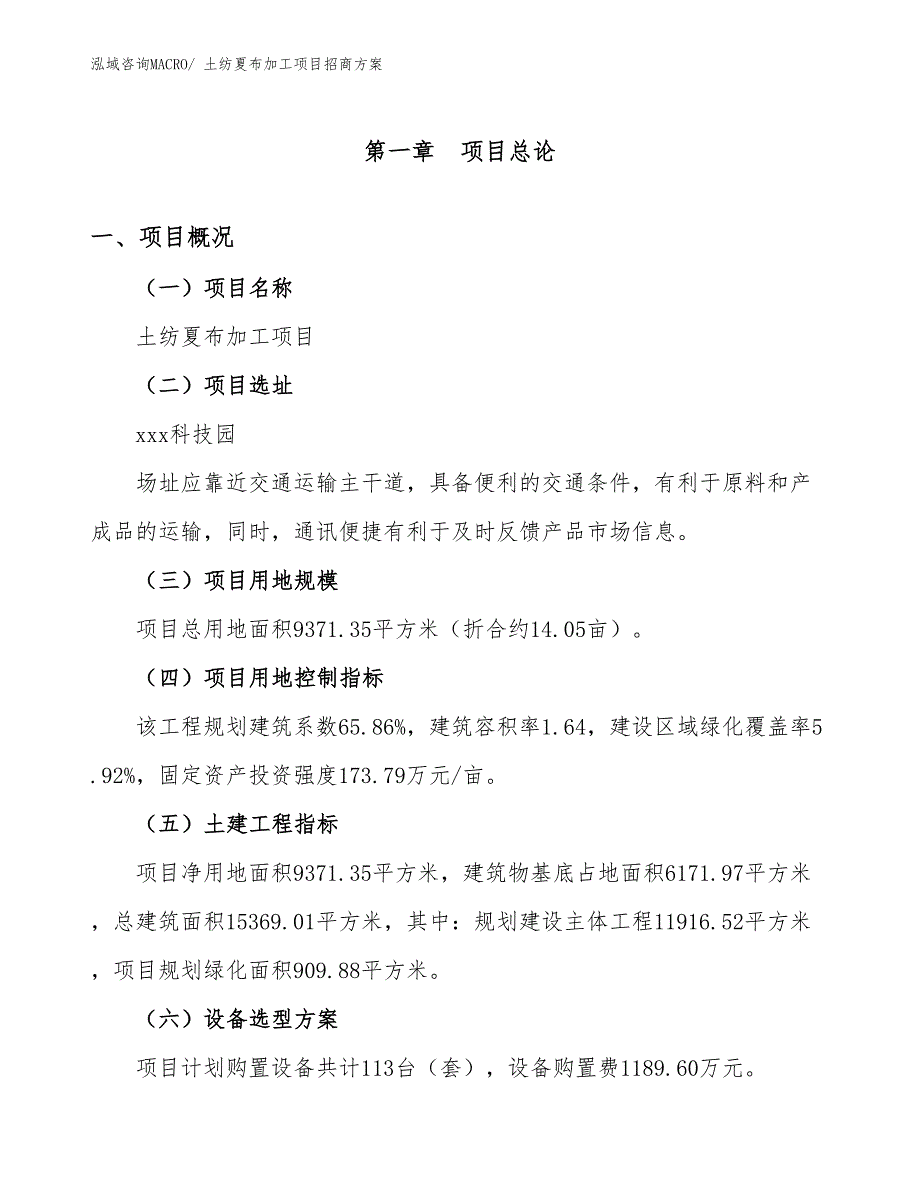 泓域咨询MACRO/ 土纺夏布加工项目招商方案

第一章　项目总论

一、项目概况

（一）项目名称

土纺夏布加工项目

（二）项目选址

xxx科技园

场址应靠近交通运输主干道，具备便利的交通条件，有利于原料和产成品的运输，同时，通讯便捷有利于及时反馈产品市场信息。

（三）项目用地规模

项目总用地面积9371.35平方米（折合约14.05亩）。

（四）项目用地控制指标

该工程规划建筑系数65.86%，建筑容积率1.64，建设区域绿化覆盖率5.92%，固定资产投资强度173.79万元/亩。

（五）土建工程指标

项目净用地面积9371.35平方米，建筑物基底占地面积6171.97平方米，总建筑面积15369.01平方米，其中：规划建设主体工程11916.52平方米，项目规划绿化面积909.88平方米。

（六）设备选型方案

项目计划购置设备共计113台（套），设备购置费1189.60万元。